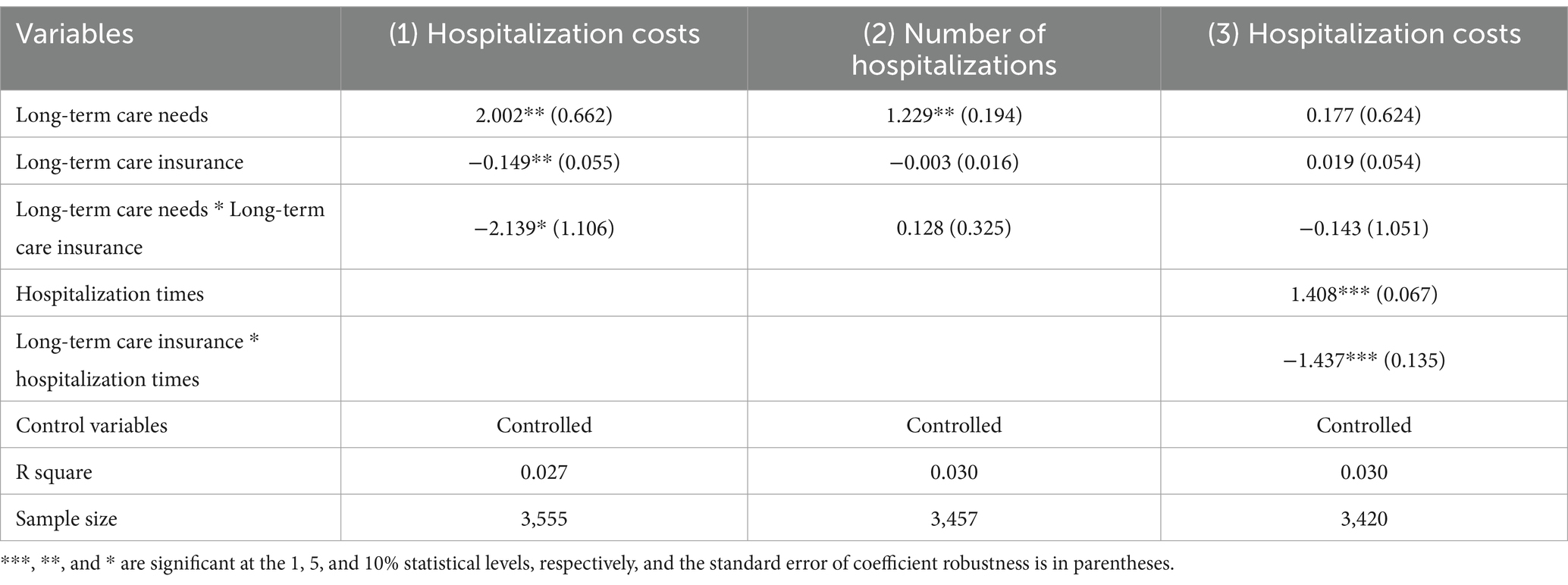 | Variables | (1) Hospitalization costs | (2) Number of hospitalizations | (3) Hospitalization costs |
|---|---|---|---|
| Long-term care needs | 2.002** (0.662) | 1.229** (0.194) | 0.177 (0.624) |
| Long-term care insurance | −0.149** (0.055) | −0.003 (0.016) | 0.019 (0.054) |
| Long-term care needs * Long-term care insurance | −2.139* (1.106) | 0.128 (0.325) | −0.143 (1.051) |
| Hospitalization times | | | 1.408*** (0.067) |
| Long-term care insurance * hospitalization times | | | −1.437*** (0.135) |
| Control variables | Controlled | Controlled | Controlled |
| R square | 0.027 | 0.030 | 0.030 |
| Sample size | 3,555 | 3,457 | 3,420 |

***, **, and * are significant at the 1, 5, and 10% statistical levels, respectively, and the standard error of coefficient robustness is in parentheses.